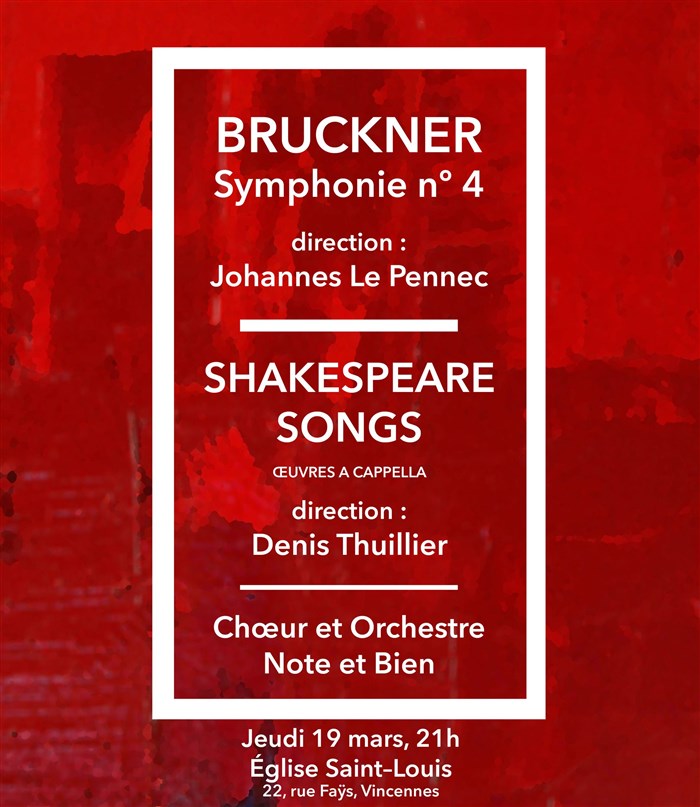 BRUCKNER
Symphonie n° 4

direction :
Johannes Le Pennec

SHAKESPEARE
SONGS

ŒUVRES A CAPPELLA

direction :
Denis Thuillier

Chœur et Orchestre
Note et Bien

Jeudi 19 mars, 21h
Église Saint-Louis
22, rue Faÿs, Vincennes